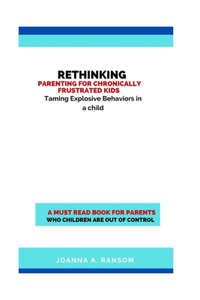 RETHINKING
PARENTING FOR CHRONICALLY FRUSTRATED KIDS
Taming Explosive Behaviors in a child

A MUST READ BOOK FOR PARENTS
WHO CHILDREN ARE OUT OF CONTROL

JOANNA A. RANSOM